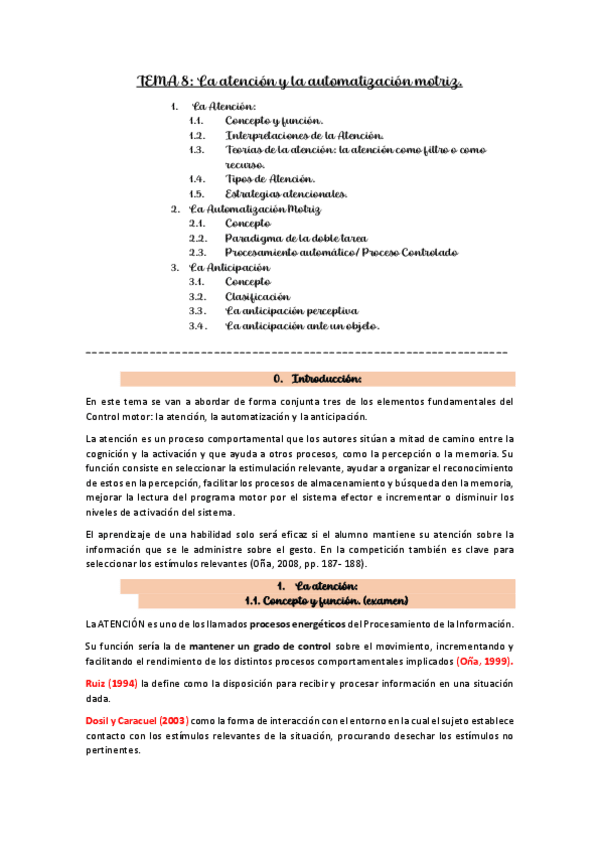 TEMA 8: La atención y la automatización motriz.

1. La Atención:
1.1. Concepto y función.
1.2. Interpretaciones de la Atención.
1.3. Teorías de la atención: la atención como filtro o como recurso.
1.4. Tipos de Atención.
1.5. Estrategias atencionales.
2. La Automatización Motriz
2.1. Concepto
2.2. Paradigma de la doble tarea
2.3. Procesamiento automático/ Proceso Controlado
3. La Anticipación
3.1. Concepto
3.2. Clasificación
3.3. La anticipación perceptiva
3.4. La anticipación ante un objeto.

0. Introducción:

En este tema se van a abordar de forma conjunta tres de los elementos fundamentales del Control motor: la atención, la automatización y la anticipación.

La atención es un proceso comportamental que los autores sitúan a mitad de camino entre la cognición y la activación y que ayuda a otros procesos, como la percepción o la memoria. Su función consiste en seleccionar la estimulación relevante, ayudar a organizar el reconocimiento de estos en la percepción, facilitar los procesos de almacenamiento y búsqueda den la memoria, mejorar la lectura del programa motor por el sistema efector e incrementar o disminuir los niveles de activación del sistema.

El aprendizaje de una habilidad solo será eficaz si el alumno mantiene su atención sobre la información que se le administre sobre el gesto. En la competición también es clave para seleccionar los estímulos relevantes (Oña, 2008, pp. 187- 188).

1. La atención:
1.1. Concepto y función. (examen)

La ATENCIÓN es uno de los llamados procesos energéticos del Procesamiento de la Información.

Su función sería la de mantener un grado de control sobre el movimiento, incrementando y facilitando el rendimiento de los distintos procesos comportamentales implicados (Oña, 1999).

Ruiz (1994) la define como la disposición para recibir y procesar información en una situación dada.

Dosil y Caracuel (2003) como la forma de interacción con el entorno en la cual el sujeto establece contacto con los estímulos relevantes de la situación, procurando desechar los estímulos no pertinentes.